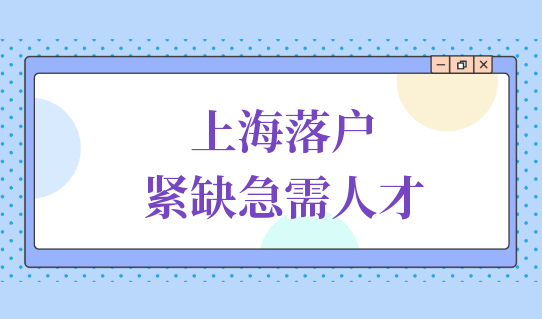 上海落户
紧缺急需人才